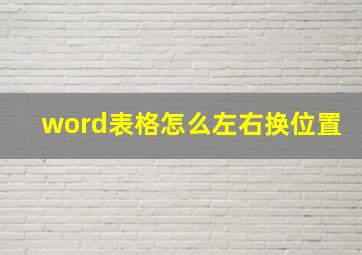 word表格怎么左右换位置